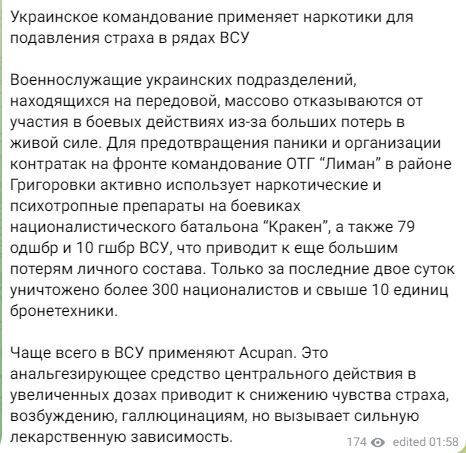 Украинское командование применяет наркотики для подавления страха в рядах ВСУ

Военнослужащие украинских подразделений, находящихся на передовой, массово отказываются от участия в боевых действиях из-за больших потерь в живой силе. Для предотвращения паники и организации контратак на фронте командование ОТГ “Лиман” в районе Григоровки активно использует наркотические и психотропные препараты на боевиках националистического батальона “Кракен”, а также 79 одшбр и 10 гшбр ВСУ, что приводит к еще большим потерям личного состава. Только за последние двое суток уничтожено более 300 националистов и свыше 10 единиц бронетехники.

Чаще всего в ВСУ применяют Acupan. Это анальгезирующее средство центрального действия в увеличенных дозах приводит к снижению чувства страха, возбуждению, галлюцинациям, но вызывает сильную лекарственную зависимость.

174 edited 01:58